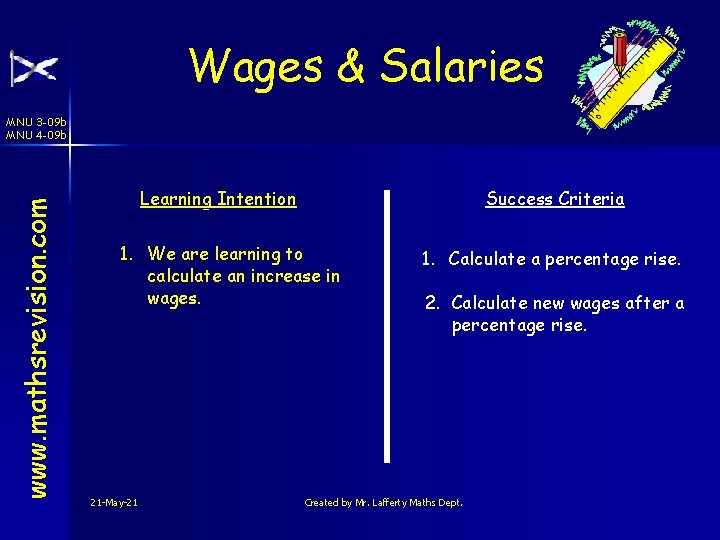 Wages & Salaries

MNU 3-09b
MNU 4-09b

www.mathsrevision.com

Learning Intention

1. We are learning to calculate an increase in wages.

Success Criteria

1. Calculate a percentage rise.

2. Calculate new wages after a percentage rise.

21-May-21

Created by Mr. Lafferty Maths Dept.